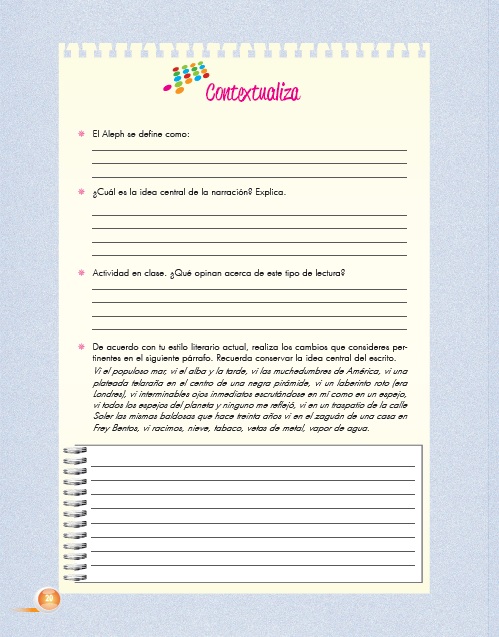 Contextualiza

El Aleph se define como:

¿Cuál es la idea central de la narración? Explica.

Actividad en clase. ¿Qué opinan acerca de este tipo de lectura?

De acuerdo con tu estilo literario actual, realiza los cambios que consideres pertinentes en el siguiente párrafo. Recuerda conservar la idea central del escrito.
Vi el populoso mar, vi el alba y la tarde, vi las muchedumbres de América, vi una plateada telaraña en el centro de una negra pirámide, vi un laberinto roto (era Londres), vi interminables ojos inmediatos escrutándose en mí como en un espejo, vi todos los espejos del planeta y ninguno me reflejó, vi en un traspatio de la calle Soler las mismas baldosas que hace treinta años vi en el zaguán de una casa en Frey Bentos, vi racimos, nieve, tabaco, vetas de metal, vapor de agua.

20